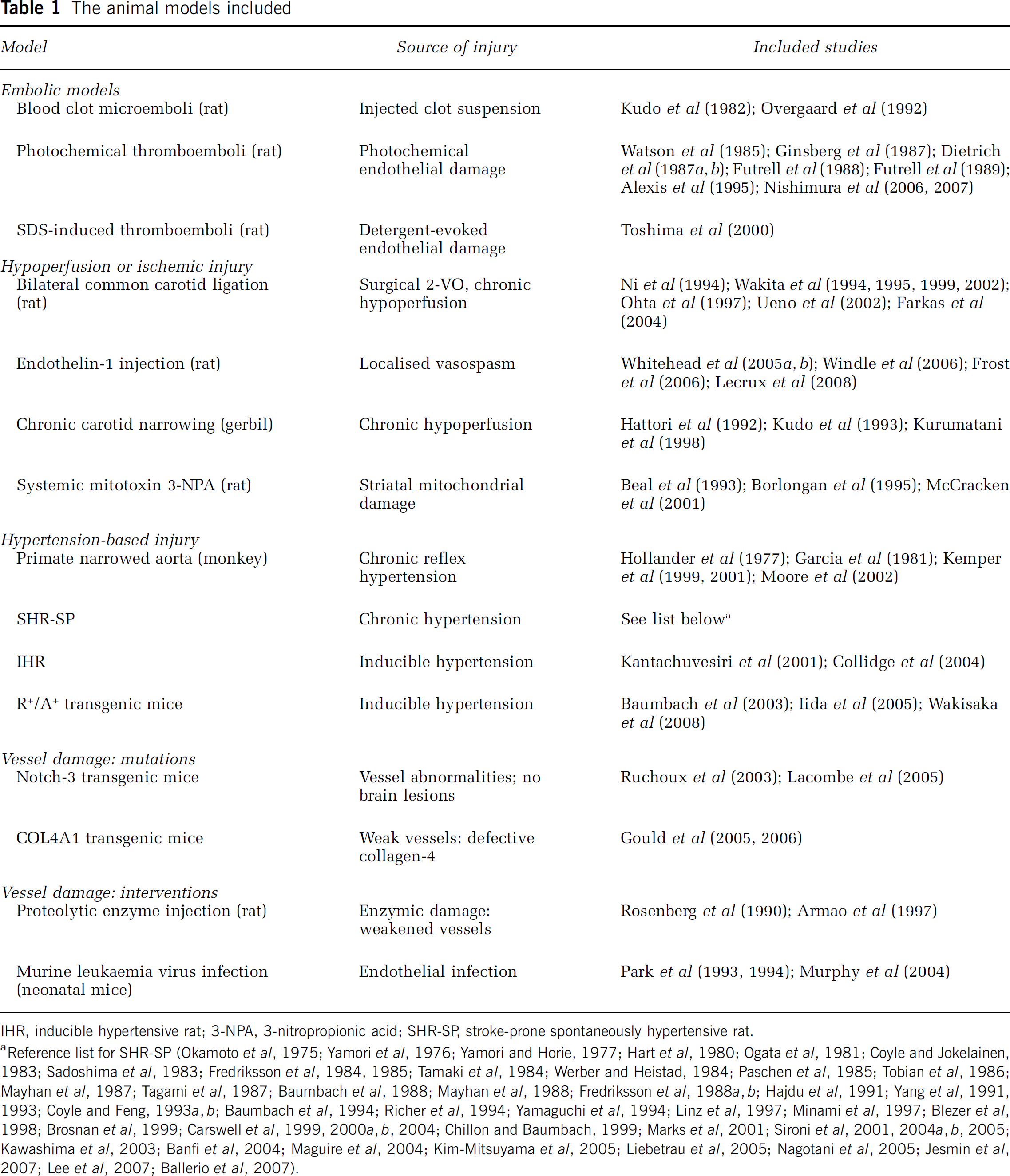 Table 1 The animal models included

| Model | Source of injury | Included studies |
|---|---|---|
| Embolic models | | |
| Blood clot microemboli (rat) | Injected clot suspension | Kudo et al (1982); Overgaard et al (1992) |
| Photochemical thromboemboli (rat) | Photochemical endothelial damage | Watson et al (1985); Ginsberg et al (1987); Dietrich et al (1987a, b); Futrell et al (1988); Futrell et al (1989); Alexis et al (1995); Nishimura et al (2006, 2007) |
| SDS-induced thromboemboli (rat) | Detergent-evoked endothelial damage | Toshima et al (2000) |
| Hypoperfusion or ischemic injury | | |
| Bilateral common carotid ligation (rat) | Surgical 2-VO, chronic hypoperfusion | Ni et al (1994); Wakita et al (1994, 1995, 1999, 2002); Ohta et al (1997); Ueno et al (2002); Farkas et al (2004) |
| Endothelin-1 injection (rat) | Localised vasospasm | Whitehead et al (2005a, b); Windle et al (2006); Frost et al (2006); Lecrux et al (2008) |
| Chronic carotid narrowing (gerbil) | Chronic hypoperfusion | Hattori et al (1992); Kudo et al (1993); Kurumatani et al (1998) |
| Systemic mitotoxin 3-NPA (rat) | Striatal mitochondrial damage | Beal et al (1993); Borlongan et al (1995); McCracken et al (2001) |
| Hypertension-based injury | | |
| Primate narrowed aorta (monkey) | Chronic reflex hypertension | Hollander et al (1977); Garcia et al (1981); Kemper et al (1999, 2001); Moore et al (2002) |
| SHR-SP | Chronic hypertension | See list below$^{a}$ |
| IHR | Inducible hypertension | Kantachuvesiri et al (2001); Collidge et al (2004) |
| $R^+/A^+$ transgenic mice | Inducible hypertension | Baumbach et al (2003); Iida et al (2005); Wakisaka et al (2008) |
| Vessel damage: mutations | | |
| Notch-3 transgenic mice | Vessel abnormalities; no brain lesions | Ruchoux et al (2003); Lacombe et al (2005) |
| COL4A1 transgenic mice | Weak vessels: defective collagen-4 | Gould et al (2005, 2006) |
| Vessel damage: interventions | | |
| Proteolytic enzyme injection (rat) | Enzymic damage: weakened vessels | Rosenberg et al (1990); Armao et al (1997) |
| Murine leukaemia virus infection (neonatal mice) | Endothelial infection | Park et al (1993, 1994); Murphy et al (2004) |

IHR, inducible hypertensive rat; 3-NPA, 3-nitropropionic acid; SHR-SP, stroke-prone spontaneously hypertensive rat.

$^{a}$Reference list for SHR-SP (Okamoto et al, 1975; Yamori et al, 1976; Yamori and Horie, 1977; Hart et al, 1980; Ogata et al, 1981; Coyle and Jokelainen, 1983; Sadoshima et al, 1983; Fredriksson et al, 1984, 1985; Tamaki et al, 1984; Werber and Heistad, 1984; Paschen et al, 1985; Tobian et al, 1986; Mayhan et al, 1987; Tagami et al, 1987; Baumbach et al, 1988; Mayhan et al, 1988; Fredriksson et al, 1988a, b; Hajdu et al, 1991; Yang et al, 1991, 1993; Coyle and Feng, 1993a, b; Baumbach et al, 1994; Richer et al, 1994; Yamaguchi et al, 1994; Linz et al, 1997; Minami et al, 1997; Blezer et al, 1998; Brosnan et al, 1999; Carswell et al, 1999, 2000a, b, 2004; Chillon and Baumbach, 1999; Marks et al, 2001; Sironi et al, 2001, 2004a, b, 2005; Kawashima et al, 2003; Banfi et al, 2004; Maguire et al, 2004; Kim-Mitsuyama et al, 2005; Liebetrau et al, 2005; Nagotani et al, 2005; Jesmin et al, 2007; Lee et al, 2007; Ballerio et al, 2007).